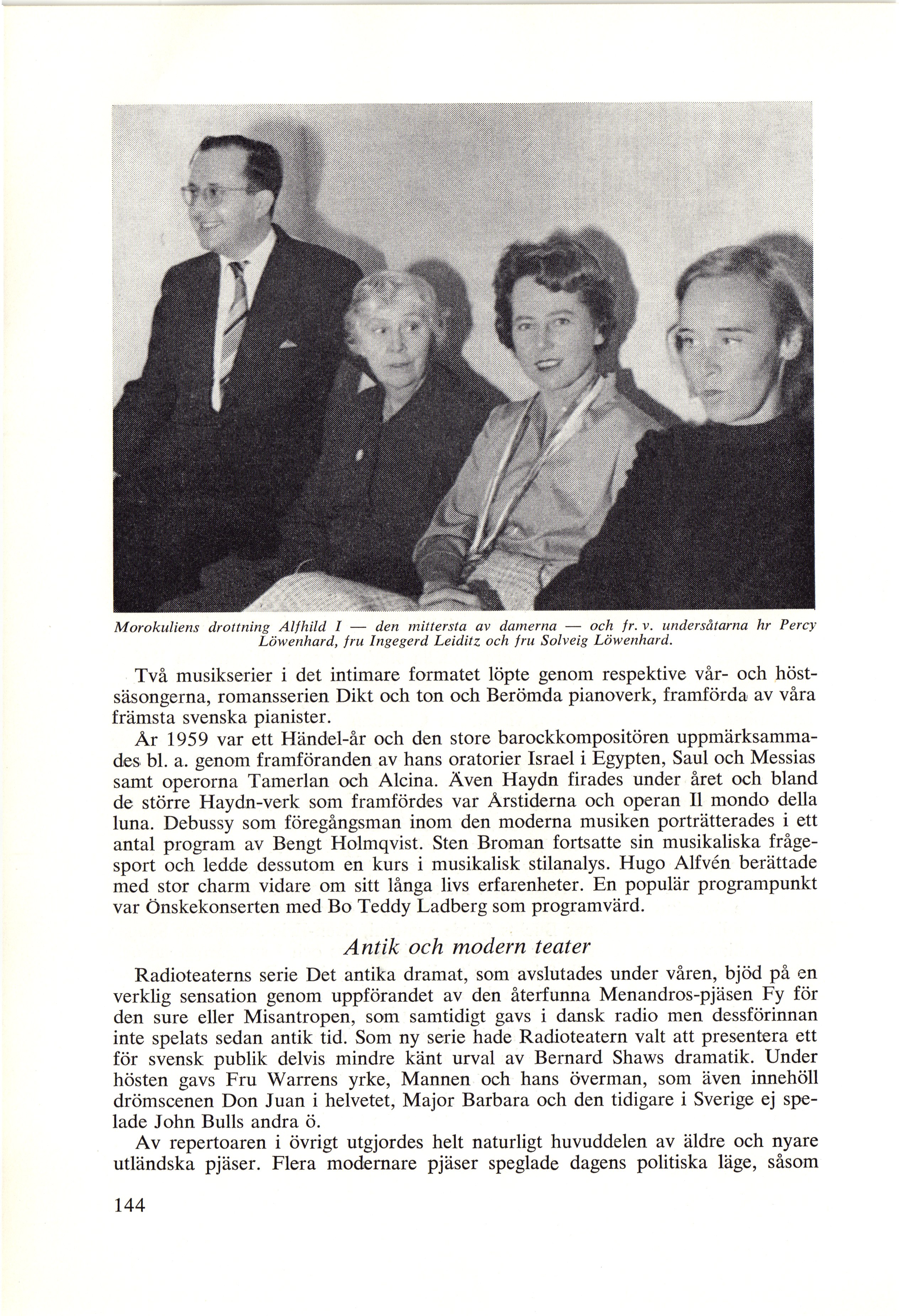 Morokuliens drottning Alfhild I — den mittersta av damerna — och fr. v. undersåtarna hr Percy Löwenhard, fru Ingegerd Leiditz och fru Solveig Löwenhard.

Två musikserier i det intimare formatet löpte genom respektive vår- och höstsäsongerna, romansserien Dikt och ton och Berömda pianoverk, framförda av våra främsta svenska pianister.

År 1959 var ett Händel-år och den store barockkompositören uppmärksammades bl. a. genom framföranden av hans oratorier Israel i Egypten, Saul och Messias samt operorna Tamerlan och Alcina. Även Haydn firades under året och bland de större Haydn-verk som framfördes var Årstiderna och operan Il mondo della luna. Debussy som föregångsman inom den moderna musiken porträtterades i ett antal program av Bengt Holmqvist. Sten Broman fortsatte sin musikaliska frågesport och ledde dessutom en kurs i musikalisk stilanalys. Hugo Alfvén berättade med stor charm vidare om sitt långa livs erfarenheter. En populär programpunkt var Önskekonserten med Bo Teddy Ladberg som programvärd.

Antik och modern teater

Radioteaterns serie Det antika dramat, som avslutades under våren, bjöd på en verklig sensation genom uppförandet av den återfunna Menandros-pjäsen Fy för den sure eller Misantropen, som samtidigt gavs i dansk radio men dessförinnan inte spelats sedan antik tid. Som ny serie hade Radioteatern valt att presentera ett för svensk publik delvis mindre känt urval av Bernard Shaws dramatik. Under hösten gavs Fru Warrens yrke, Mannen och hans överman, som även innehöll drömscenen Don Juan i helvetet, Major Barbara och den tidigare i Sverige ej spelade John Bulls andra ö.

Av repertoaren i övrigt utgjordes helt naturligt huvuddelen av äldre och nyare utländska pjäser. Flera modernare pjäser speglade dagens politiska läge, såsom

144